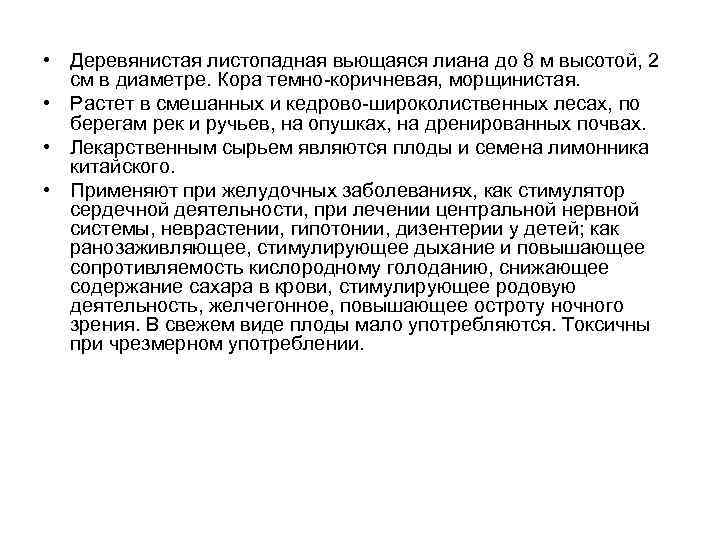 • Деревянистая листопадная вьющаяся лиана до 8 м высотой, 2 см в диаметре. Кора темно-коричневая, морщинистая.
• Растет в смешанных и кедрово-широколиственных лесах, по берегам рек и ручьев, на опушках, на дренированных почвах.
• Лекарственным сырьем являются плоды и семена лимонника китайского.
• Применяют при желудочных заболеваниях, как стимулятор сердечной деятельности, при лечении центральной нервной системы, неврастении, гипотонии, дизентерии у детей; как ранозаживляющее, стимулирующее дыхание и повышающее сопротивляемость кислородному голоданию, снижающее содержание сахара в крови, стимулирующее родовую деятельность, желчегонное, повышающее остроту ночного зрения. В свежем виде плоды мало употребляются. Токсичны при чрезмерном употреблении.